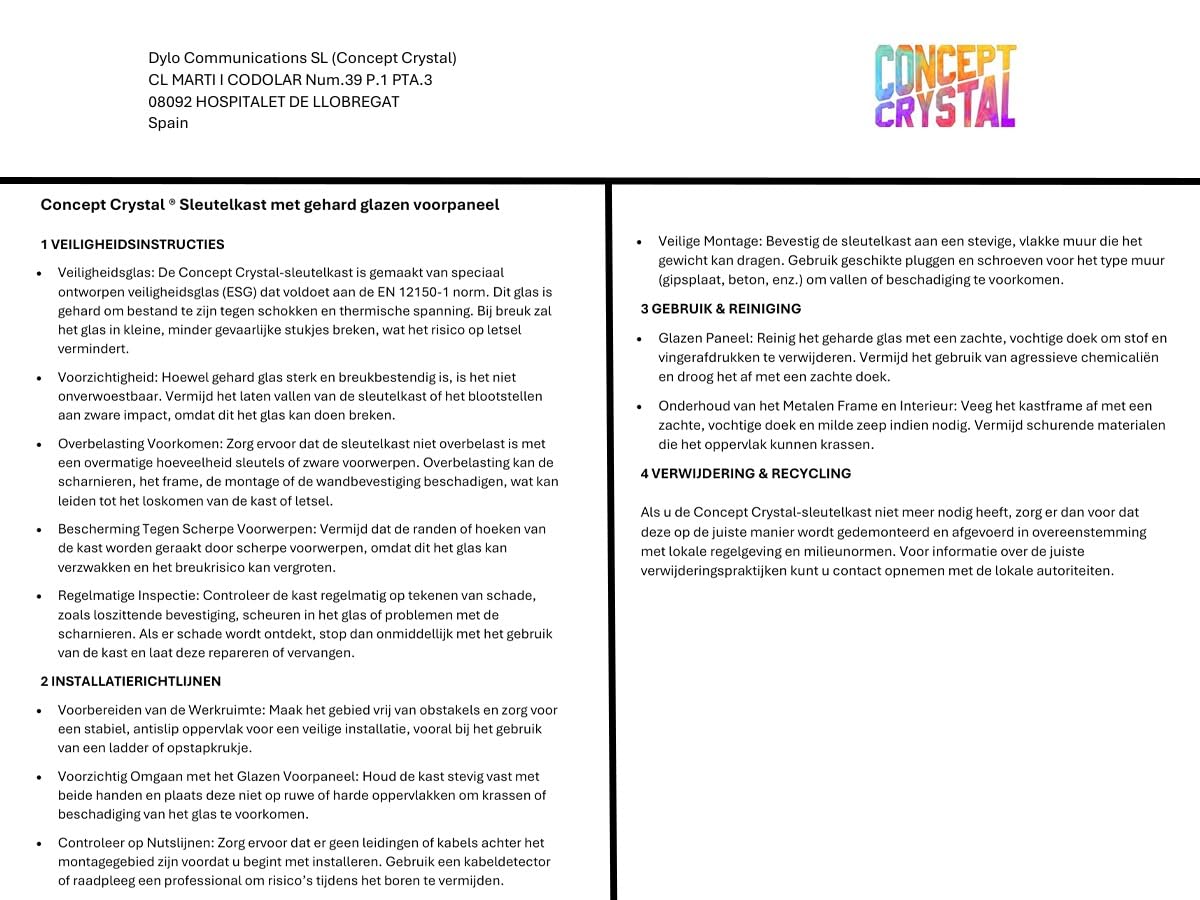 Dylo Communications SL (Concept Crystal)
CL MARTI I CODOLAR Num.39 P.1 PTA.3
08092 HOSPITALET DE LLOBREGAT
Spain

CONCEPT CRYSTAL

Concept Crystal ® Sleutelkast met gehard glazen voorpaneel

1 VEILIGHEIDSINSTRUCTIES

• Veiligheidsglas: De Concept Crystal-sleutelkast is gemaakt van speciaal ontworpen veiligheidsglas (ESG) dat voldoet aan de EN 12150-1 norm. Dit glas is gehard om bestand te zijn tegen schokken en thermische spanning. Bij breuk zal het glas in kleine, minder gevaarlijke stukjes breken, wat het risico op letsel vermindert.

• Voorzichtigheid: Hoewel gehard glas sterk en breukbestendig is, is het niet onverwoestbaar. Vermijd het laten vallen van de sleutelkast of het blootstellen aan zware impact, omdat dit het glas kan doen breken.

• Overbelasting Voorkomen: Zorg ervoor dat de sleutelkast niet overbelast is met een overmatige hoeveelheid sleutels of zware voorwerpen. Overbelasting kan de scharnieren, het frame, de montage of de wandbevestiging beschadigen, wat kan leiden tot het loskomen van de kast of letsel.

• Bescherming Tegen Scherpe Voorwerpen: Vermijd dat de randen of hoeken van de kast worden geraakt door scherpe voorwerpen, omdat dit het glas kan verzwakken en het breukrisico kan vergroten.

• Regelmatige Inspectie: Controleer de kast regelmatig op tekenen van schade, zoals loszittende bevestiging, scheuren in het glas of problemen met de scharnieren. Als er schade wordt ontdekt, stop dan onmiddellijk met het gebruik van de kast en laat deze repareren of vervangen.

2 INSTALLATIERICHTLIJNEN

• Voorbereiden van de Werkruimte: Maak het gebied vrij van obstakels en zorg voor een stabiel, antislip oppervlak voor een veilige installatie, vooral bij het gebruik van een ladder of opstapkrukje.

• Voorzichtig Omgaan met het Glazen Voorpaneel: Houd de kast stevig vast met beide handen en plaats deze niet op ruwe of harde oppervlakken om krassen of beschadiging van het glas te voorkomen.

• Controleer op Nutslijnen: Zorg ervoor dat er geen leidingen of kabels achter het montagegebied zijn voordat u begint met installeren. Gebruik een kabeldetector of raadpleeg een professional om risico's tijdens het boren te vermijden.

• Veilige Montage: Bevestig de sleutelkast aan een stevige, vlakke muur die het gewicht kan dragen. Gebruik geschikte pluggen en schroeven voor het type muur (gipsplaat, beton, enz.) om vallen of beschadiging te voorkomen.

3 GEBRUIK & REINIGING

• Glazen Paneel: Reinig het geharde glas met een zachte, vochtige doek om stof en vingerafdrukken te verwijderen. Vermijd het gebruik van agressieve chemicaliën en droog het af met een zachte doek.

• Onderhoud van het Metalen Frame en Interieur: Veeg het kastframe af met een zachte, vochtige doek en milde zeep indien nodig. Vermijd schurende materialen die het oppervlak kunnen krassen.

4 VERWIJDERING & RECYCLING

Als u de Concept Crystal-sleutelkast niet meer nodig heeft, zorg er dan voor dat deze op de juiste manier wordt gedemonteerd en afgevoerd in overeenstemming met lokale regelgeving en milieunormen. Voor informatie over de juiste verwijderingspraktijken kunt u contact opnemen met de lokale autoriteiten.